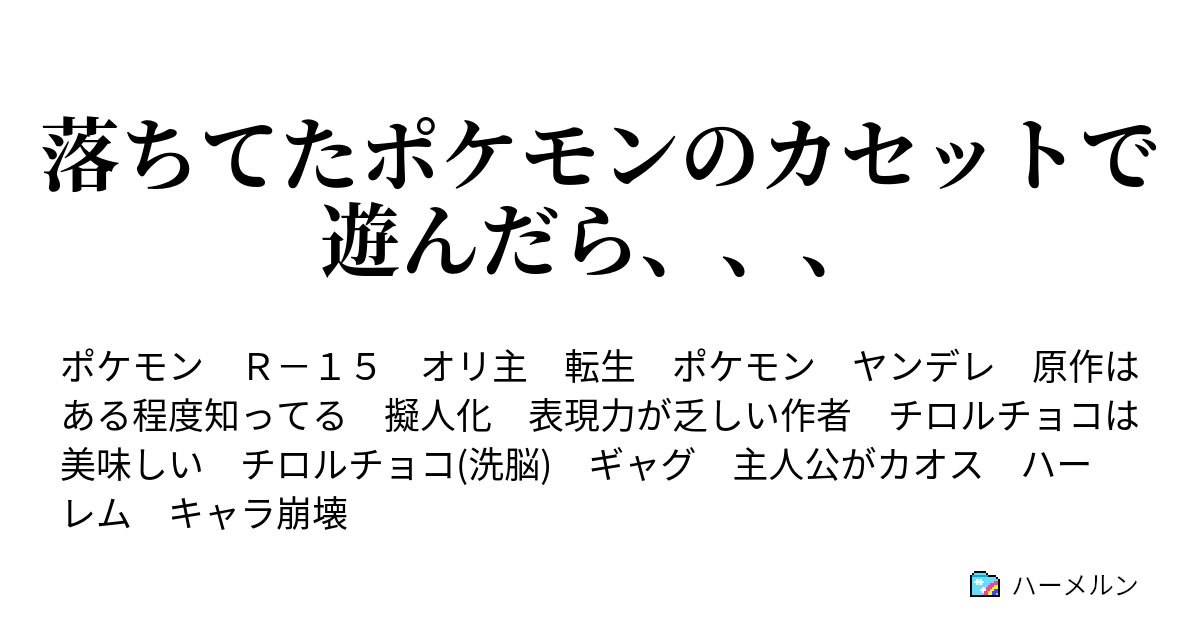 落ちてたポケモンのカセットで遊んだら、、、

ポケモン　Ｒ－１５　オリ主　転生　ポケモン　ヤンデレ　原作はある程度知ってる　擬人化　表現力が乏しい作者　チロルチョコは美味しい　チロルチョコ(洗脳)　ギャグ　主人公がカオス　ハーレム　キャラ崩壊

ハーメルン